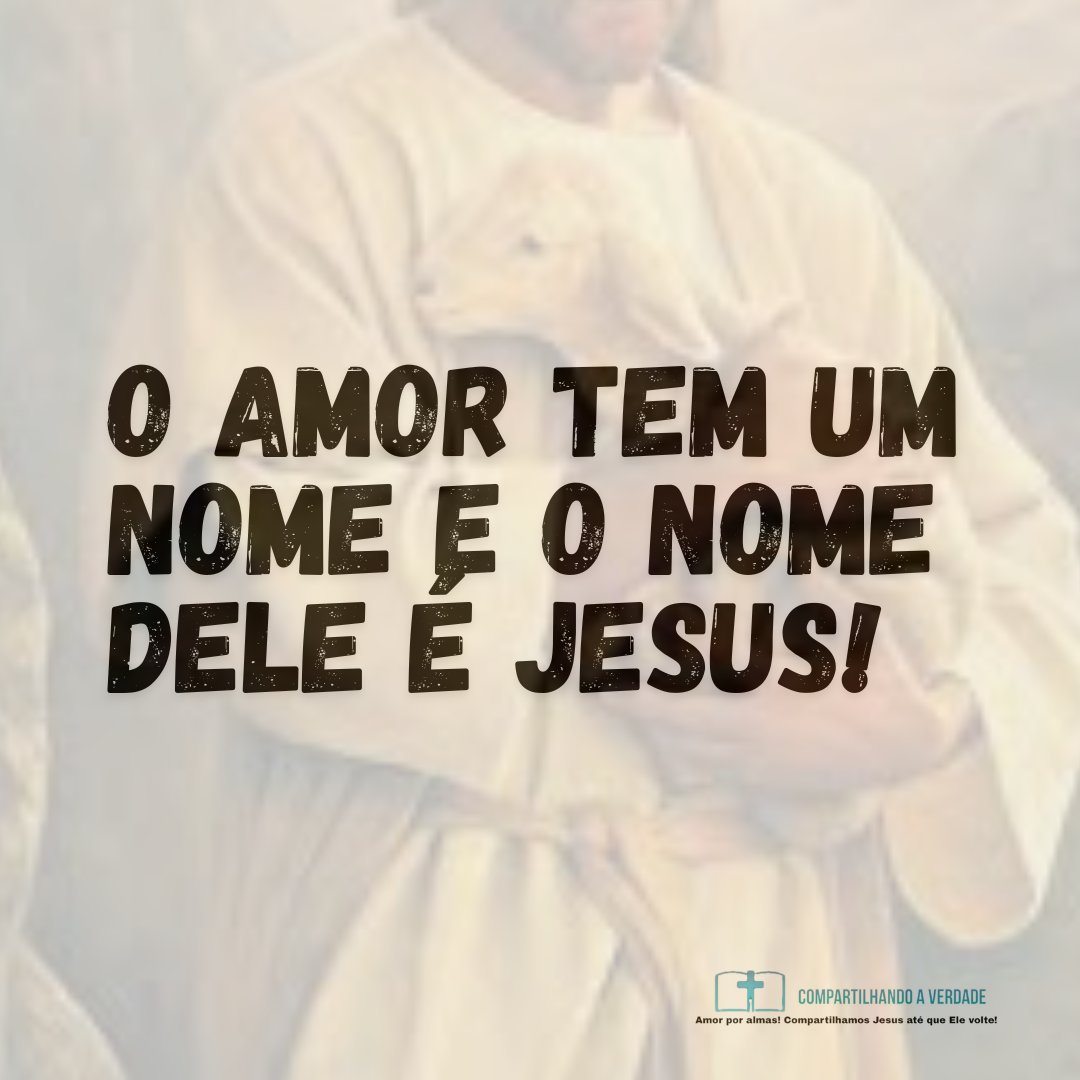 O AMOR TEM UM NOME E O NOME DELE É JESUS!

COMPARTILHANDO A VERDADE
Amor por almas! Compartilhamos Jesus até que Ele volte!